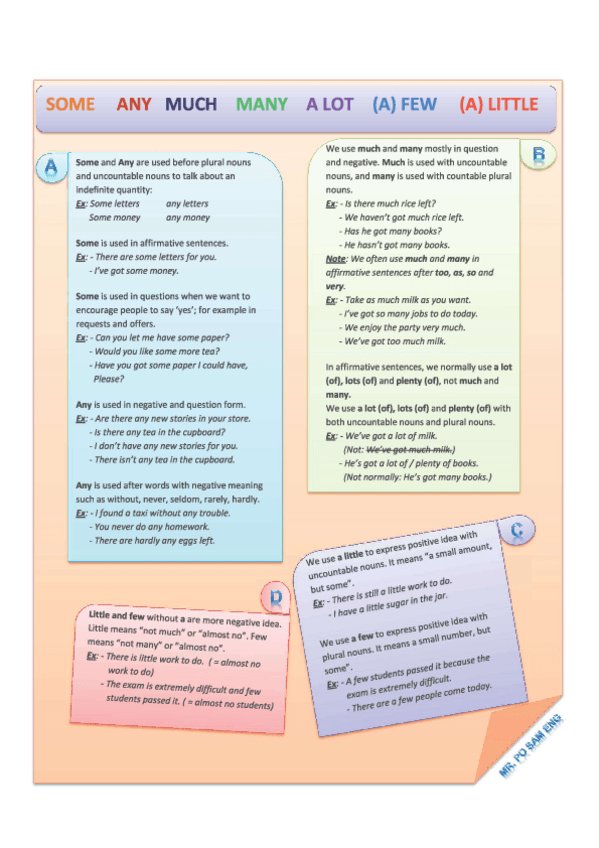 SOME ANY MUCH MANY A LOT (A) FEW (A) LITTLE

A

Some and Any are used before plural nouns and uncountable nouns to talk about an indefinite quantity:
Ex: Some letters any letters
Some money any money

Some is used in affirmative sentences.
Ex: - There are some letters for you.
- I've got some money.

Some is used in questions when we want to encourage people to say 'yes'; for example in requests and offers.
Ex: - Can you let me have some paper?
- Would you like some more tea?
- Have you got some paper I could have, Please?

Any is used in negative and question form.
Ex: - Are there any new stories in your store.
- Is there any tea in the cupboard?
- I don't have any new stories for you.
- There isn't any tea in the cupboard.

Any is used after words with negative meaning such as without, never, seldom, rarely, hardly.
Ex: - I found a taxi without any trouble.
- You never do any homework.
- There are hardly any eggs left.

B

We use much and many mostly in question and negative. Much is used with uncountable nouns, and many is used with countable plural nouns.
Ex: - Is there much rice left?
- We haven't got much rice left.
- Has he got many books?
- He hasn't got many books.
Note: We often use much and many in affirmative sentences after too, as, so and very.
Ex: - Take as much milk as you want.
- I've got so many jobs to do today.
- We enjoy the party very much.
- We've got too much milk.

In affirmative sentences, we normally use a lot (of), lots (of) and plenty (of), not much and many.
We use a lot (of), lots (of) and plenty (of) with both uncountable nouns and plural nouns.
Ex: - We've got a lot of milk.
(Not: We've got much milk.)
- He's got a lot of / plenty of books.
(Not normally: He's got many books.)

C

We use a little to express positive idea with uncountable nouns. It means "a small amount, but some".
Ex: - There is still a little work to do.
- I have a little sugar in the jar.

We use a few to express positive idea with plural nouns. It means a small number, but some".
Ex: - A few students passed it because the exam is extremely difficult.
- There are a few people come today.

D

Little and few without a are more negative idea. Little means "not much" or "almost no". Few means "not many" or "almost no".
Ex: - There is little work to do. ( = almost no work to do)
- The exam is extremely difficult and few students passed it. ( = almost no students)

MR. PO SAM ENG